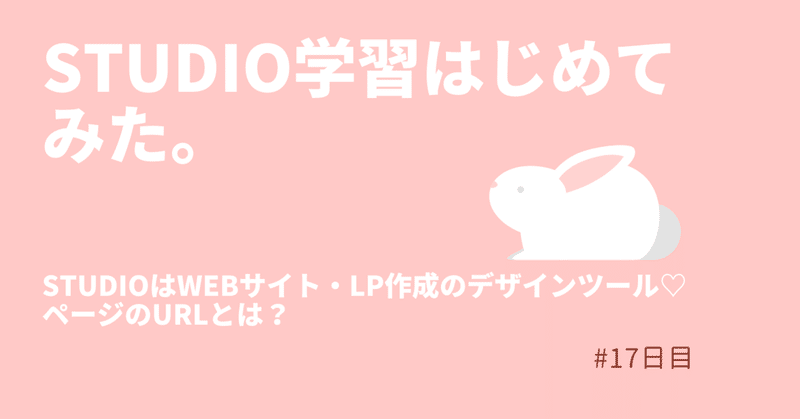 STUDIO学習はじめてみた。

STUDIOはWEBサイト・LP作成のデザインツール♡
ページのURLとは？

#17日目